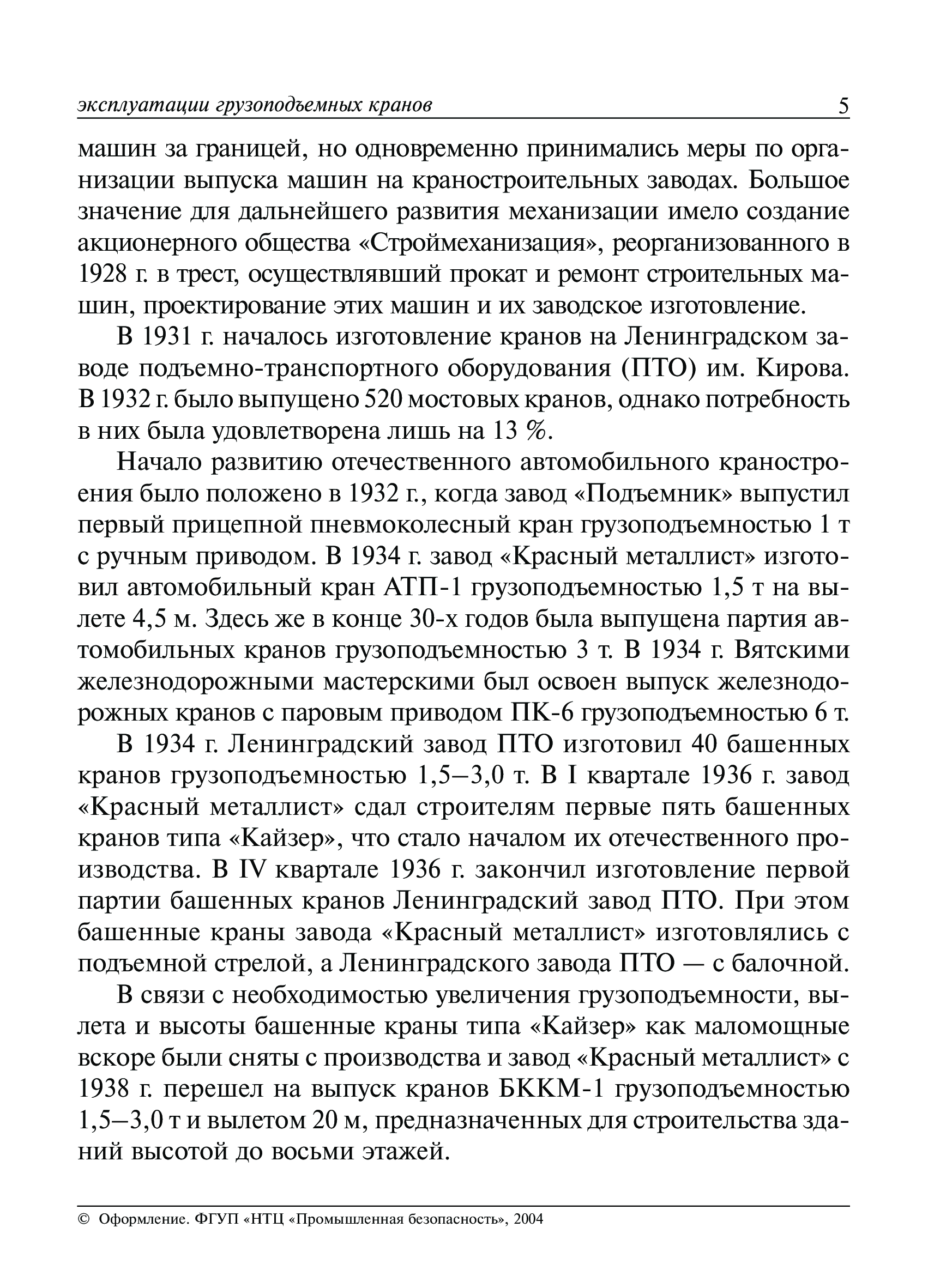 эксплуатации грузоподъемных кранов 5

машин за границей, но одновременно принимались меры по организации выпуска машин на краностроительных заводах. Большое значение для дальнейшего развития механизации имело создание акционерного общества «Строймеханизация», реорганизованного в 1928 г. в трест, осуществлявший прокат и ремонт строительных машин, проектирование этих машин и их заводское изготовление.

В 1931 г. началось изготовление кранов на Ленинградском заводе подъемно-транспортного оборудования (ПТО) им. Кирова. В 1932 г. было выпущено 520 мостовых кранов, однако потребность в них была удовлетворена лишь на 13 %.

Начало развитию отечественного автомобильного краностроения было положено в 1932 г., когда завод «Подъемник» выпустил первый прицепной пневмоколесный кран грузоподъемностью 1 т с ручным приводом. В 1934 г. завод «Красный металлист» изготовил автомобильный кран АТП-1 грузоподъемностью 1,5 т на вылете 4,5 м. Здесь же в конце 30-х годов была выпущена партия автомобильных кранов грузоподъемностью 3 т. В 1934 г. Вятскими железнодорожными мастерскими был освоен выпуск железнодорожных кранов с паровым приводом ПК-6 грузоподъемностью 6 т.

В 1934 г. Ленинградский завод ПТО изготовил 40 башенных кранов грузоподъемностью 1,5–3,0 т. В I квартале 1936 г. завод «Красный металлист» сдал строителям первые пять башенных кранов типа «Кайзер», что стало началом их отечественного производства. В IV квартале 1936 г. закончил изготовление первой партии башенных кранов Ленинградский завод ПТО. При этом башенные краны завода «Красный металлист» изготовлялись с подъемной стрелой, а Ленинградского завода ПТО — с балочной.

В связи с необходимостью увеличения грузоподъемности, вылета и высоты башенные краны типа «Кайзер» как маломощные вскоре были сняты с производства и завод «Красный металлист» с 1938 г. перешел на выпуск кранов БККМ-1 грузоподъемностью 1,5–3,0 т и вылетом 20 м, предназначенных для строительства зданий высотой до восьми этажей.

© Оформление. ФГУП «НТЦ «Промышленная безопасность», 2004